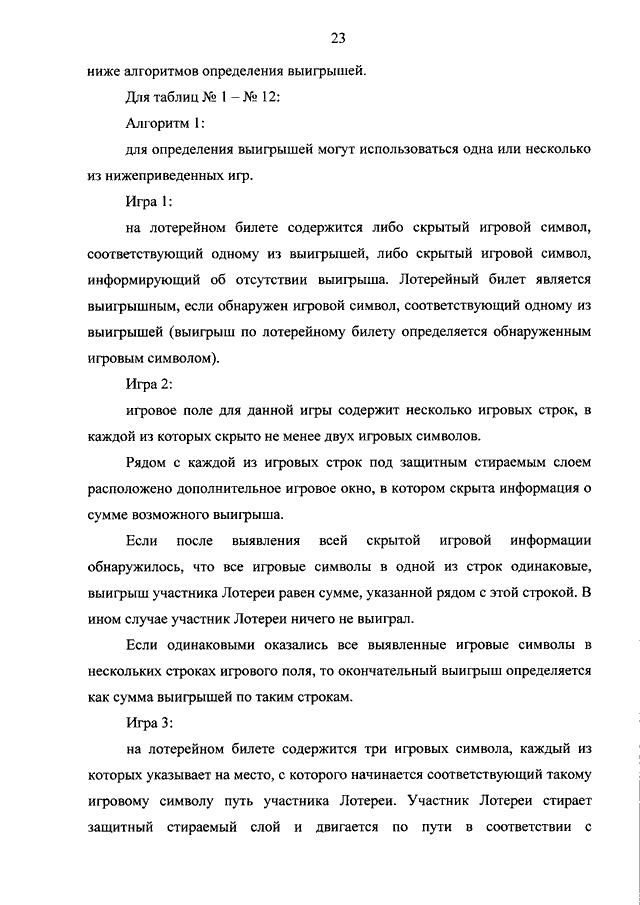 23

ниже алгоритмов определения выигрышей.

Для таблиц № 1 – № 12:

Алгоритм 1:

для определения выигрышей могут использоваться одна или несколько из нижеприведенных игр.

Игра 1:

на лотерейном билете содержится либо скрытый игровой символ, соответствующий одному из выигрышей, либо скрытый игровой символ, информирующий об отсутствии выигрыша. Лотерейный билет является выигрышным, если обнаружен игровой символ, соответствующий одному из выигрышей (выигрыш по лотерейному билету определяется обнаруженным игровым символом).

Игра 2:

игровое поле для данной игры содержит несколько игровых строк, в каждой из которых скрыто не менее двух игровых символов.

Рядом с каждой из игровых строк под защитным стираемым слоем расположено дополнительное игровое окно, в котором скрыта информация о сумме возможного выигрыша.

Если после выявления всей скрытой игровой информации обнаружилось, что все игровые символы в одной из строк одинаковые, выигрыш участника Лотереи равен сумме, указанной рядом с этой строкой. В ином случае участник Лотереи ничего не выиграл.

Если одинаковыми оказались все выявленные игровые символы в нескольких строках игрового поля, то окончательный выигрыш определяется как сумма выигрышей по таким строкам.

Игра 3:

на лотерейном билете содержится три игровых символа, каждый из которых указывает на место, с которого начинается соответствующий такому игровому символу путь участника Лотереи. Участник Лотереи стирает защитный стираемый слой и двигается по пути в соответствии с